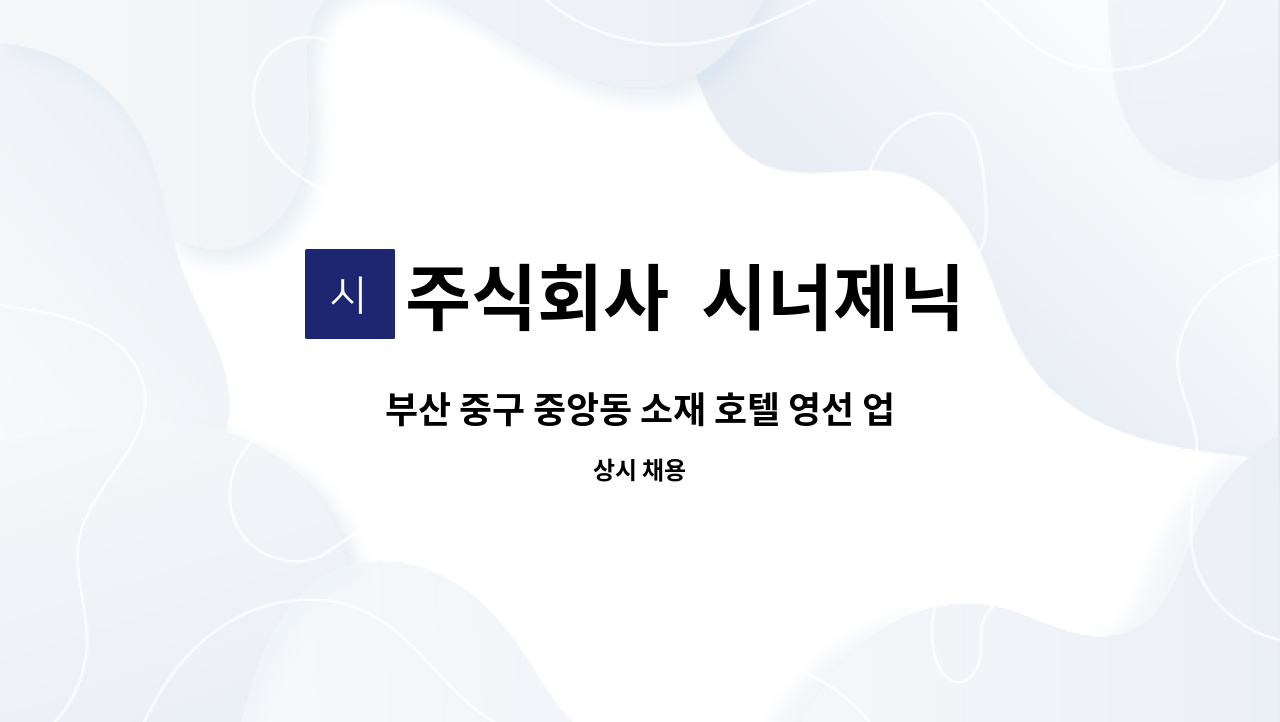 시 주식회사 시너제닉

부산 중구 중앙동 소재 호텔 영선 업

상시 채용